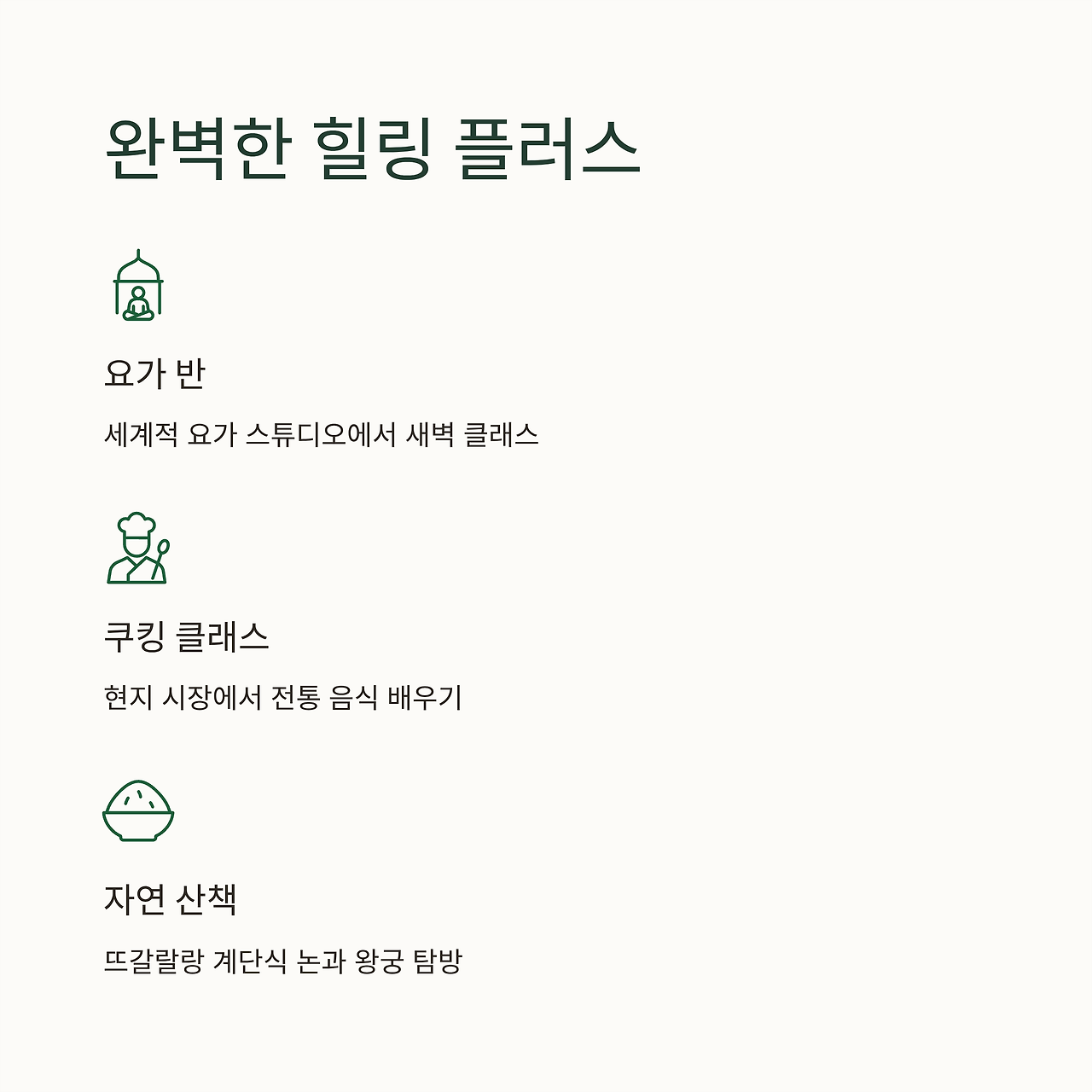 완벽한 힐링 플러스

요가 반

세계적 요가 스튜디오에서 새벽 클래스

쿠킹 클래스

현지 시장에서 전통 음식 배우기

자연 산책

뜨갈랄랑 계단식 논과 왕궁 탐방